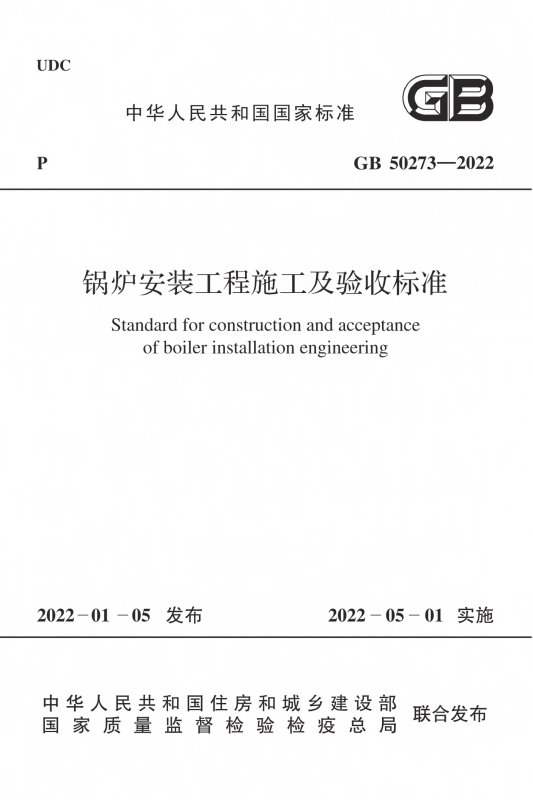 UDC

中华人民共和国国家标准

GB

P

GB 50273—2022

锅炉安装工程施工及验收标准

Standard for construction and acceptance of boiler installation engineering

2022－01－05 发布

2022－05－01 实施

中华人民共和国住房和城乡建设部
国家质量监督检验检疫总局

联合发布